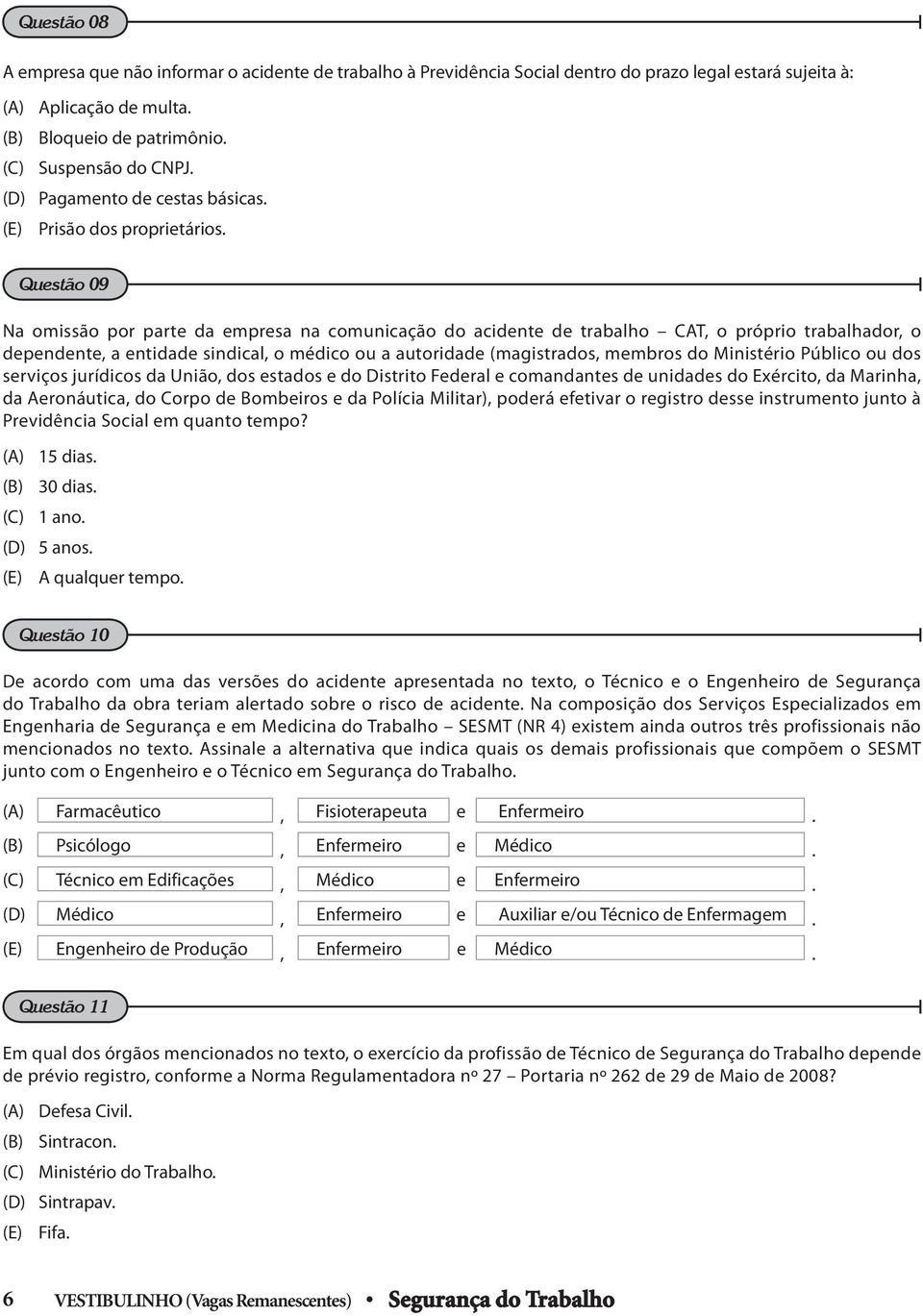 Questão 08

A empresa que não informar o acidente de trabalho à Previdência Social dentro do prazo legal estará sujeita à:

(A) Aplicação de multa.
(B) Bloqueio de patrimônio.
(C) Suspensão do CNPJ.
(D) Pagamento de cestas básicas.
(E) Prisão dos proprietários.

Questão 09

Na omissão por parte da empresa na comunicação do acidente de trabalho – CAT, o próprio trabalhador, o dependente, a entidade sindical, o médico ou a autoridade (magistrados, membros do Ministério Público ou dos serviços jurídicos da União, dos estados e do Distrito Federal e comandantes de unidades do Exército, da Marinha, da Aeronáutica, do Corpo de Bombeiros e da Polícia Militar), poderá efetivar o registro desse instrumento junto à Previdência Social em quanto tempo?

(A) 15 dias.
(B) 30 dias.
(C) 1 ano.
(D) 5 anos.
(E) A qualquer tempo.

Questão 10

De acordo com uma das versões do acidente apresentada no texto, o Técnico e o Engenheiro de Segurança do Trabalho da obra teriam alertado sobre o risco de acidente. Na composição dos Serviços Especializados em Engenharia de Segurança e em Medicina do Trabalho – SESMT (NR 4) existem ainda outros três profissionais não mencionados no texto. Assinale a alternativa que indica quais os demais profissionais que compõem o SESMT junto com o Engenheiro e o Técnico em Segurança do Trabalho.

(A) Farmacêutico , Fisioterapeuta e Enfermeiro .
(B) Psicólogo , Enfermeiro e Médico .
(C) Técnico em Edificações , Médico e Enfermeiro .
(D) Médico , Enfermeiro e Auxiliar e/ou Técnico de Enfermagem .
(E) Engenheiro de Produção , Enfermeiro e Médico .

Questão 11

Em qual dos órgãos mencionados no texto, o exercício da profissão de Técnico de Segurança do Trabalho depende de prévio registro, conforme a Norma Regulamentadora nº 27 – Portaria nº 262 de 29 de Maio de 2008?

(A) Defesa Civil.
(B) Sintracon.
(C) Ministério do Trabalho.
(D) Sintrapav.
(E) Fifa.

6 VESTIBULINHO (Vagas Remanescentes) • Segurança do Trabalho